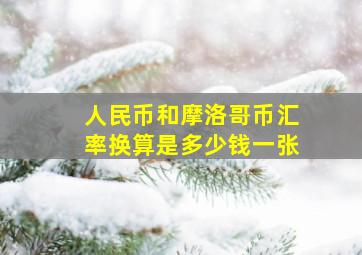 人民币和摩洛哥币汇率换算是多少钱一张